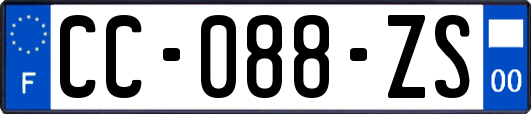 F
CC-088-ZS
00